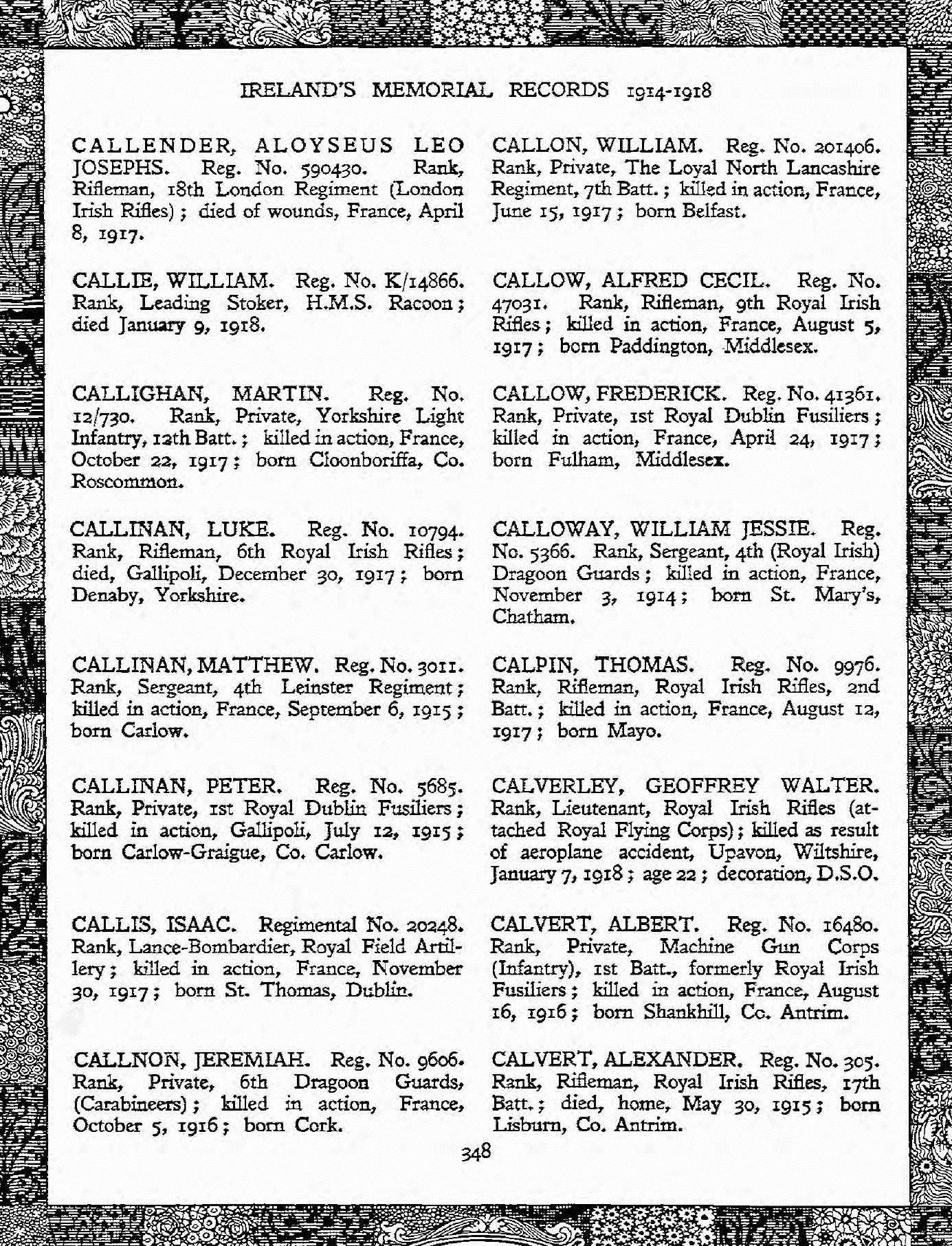 IRELAND'S MEMORIAL RECORDS 1914-1918

CALLENDER, ALOYSEUS LEO JOSEPHS. Reg. No. 590430. Rank, Rifleman, 18th London Regiment (London Irish Rifles); died of wounds, France, April 8, 1917.

CALLIE, WILLIAM. Reg. No. K/14866. Rank, Leading Stoker, H.M.S. Racoon; died January 9, 1918.

CALLIGHAN, MARTIN. Reg. No. 12/730. Rank, Private, Yorkshire Light Infantry, 12th Batt.; killed in action, France, October 22, 1917; born Cloonboriffa, Co. Roscommon.

CALLINAN, LUKE. Reg. No. 10794. Rank, Rifleman, 6th Royal Irish Rifles; died, Gallipoli, December 30, 1917; born Denaby, Yorkshire.

CALLINAN, MATTHEW. Reg. No. 3011. Rank, Sergeant, 4th Leinster Regiment; killed in action, France, September 6, 1915; born Carlow.

CALLINAN, PETER. Reg. No. 5685. Rank, Private, 1st Royal Dublin Fusiliers; killed in action, Gallipoli, July 12, 1915; born Carlow-Graigue, Co. Carlow.

CALLIS, ISAAC. Regimental No. 20248. Rank, Lance-Bombardier, Royal Field Artillery; killed in action, France, November 30, 1917; born St. Thomas, Dublin.

CALLNON, JEREMIAH. Reg. No. 9606. Rank, Private, 6th Dragoon Guards, (Carabineers); killed in action, France, October 5, 1916; born Cork.

CALLON, WILLIAM. Reg. No. 201406. Rank, Private, The Loyal North Lancashire Regiment, 7th Batt.; killed in action, France, June 15, 1917; born Belfast.

CALLOW, ALFRED CECIL. Reg. No. 47031. Rank, Rifleman, 9th Royal Irish Rifles; killed in action, France, August 5, 1917; born Paddington, Middlesex.

CALLOW, FREDERICK. Reg. No. 41361. Rank, Private, 1st Royal Dublin Fusiliers; killed in action, France, April 24, 1917; born Fulham, Middlesex.

CALLOWAY, WILLIAM JESSIE. Reg. No. 5366. Rank, Sergeant, 4th (Royal Irish) Dragoon Guards; killed in action, France, November 3, 1914; born St. Mary's, Chatham.

CALPIN, THOMAS. Reg. No. 9976. Rank, Rifleman, Royal Irish Rifles, 2nd Batt.; killed in action, France, August 12, 1917; born Mayo.

CALVERLEY, GEOFFREY WALTER. Rank, Lieutenant, Royal Irish Rifles (attached Royal Flying Corps); killed as result of aeroplane accident, Upavon, Wiltshire, January 7, 1918; age 22; decoration, D.S.O.

CALVERT, ALBERT. Reg. No. 16480. Rank, Private, Machine Gun Corps (Infantry), 1st Batt., formerly Royal Irish Fusiliers; killed in action, France, August 16, 1916; born Shankhill, Co. Antrim.

CALVERT, ALEXANDER. Reg. No. 305. Rank, Rifleman, Royal Irish Rifles, 17th Batt.; died, home, May 30, 1915; born Lisburn, Co. Antrim.

348